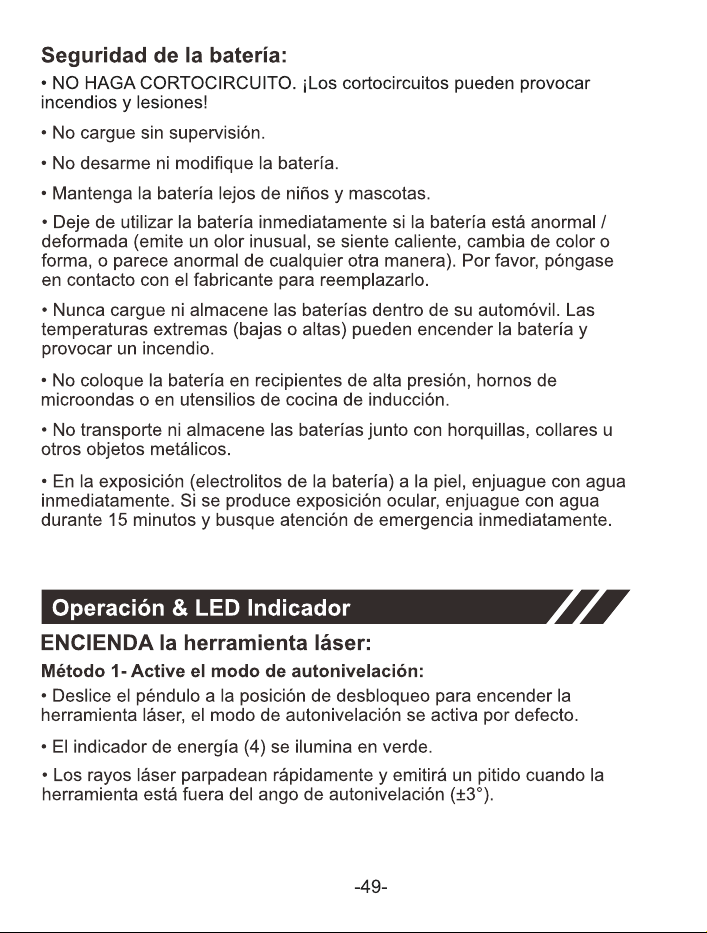 Seguridad de la batería:

• NO HAGA CORTOCIRCUITO. ¡Los cortocircuitos pueden provocar incendios y lesiones!

• No cargue sin supervisión.

• No desarme ni modifique la batería.

• Mantenga la batería lejos de niños y mascotas.

• Deje de utilizar la batería inmediatamente si la batería está anormal / deformada (emite un olor inusual, se siente caliente, cambia de color o forma, o parece anormal de cualquier otra manera). Por favor, póngase en contacto con el fabricante para reemplazarlo.

• Nunca cargue ni almacene las baterías dentro de su automóvil. Las temperaturas extremas (bajas o altas) pueden encender la batería y provocar un incendio.

• No coloque la batería en recipientes de alta presión, hornos de microondas o en utensilios de cocina de inducción.

• No transporte ni almacene las baterías junto con horquillas, collares u otros objetos metálicos.

• En la exposición (electrolitos de la batería) a la piel, enjuague con agua inmediatamente. Si se produce exposición ocular, enjuague con agua durante 15 minutos y busque atención de emergencia inmediatamente.

Operación & LED Indicador

ENCIENDA la herramienta láser:

Método 1- Active el modo de autonivelación:

• Deslice el péndulo a la posición de desbloqueo para encender la herramienta láser, el modo de autonivelación se activa por defecto.

• El indicador de energía (4) se ilumina en verde.

• Los rayos láser parpadean rápidamente y emitirá un pitido cuando la herramienta está fuera del ango de autonivelación (±3°).

-49-